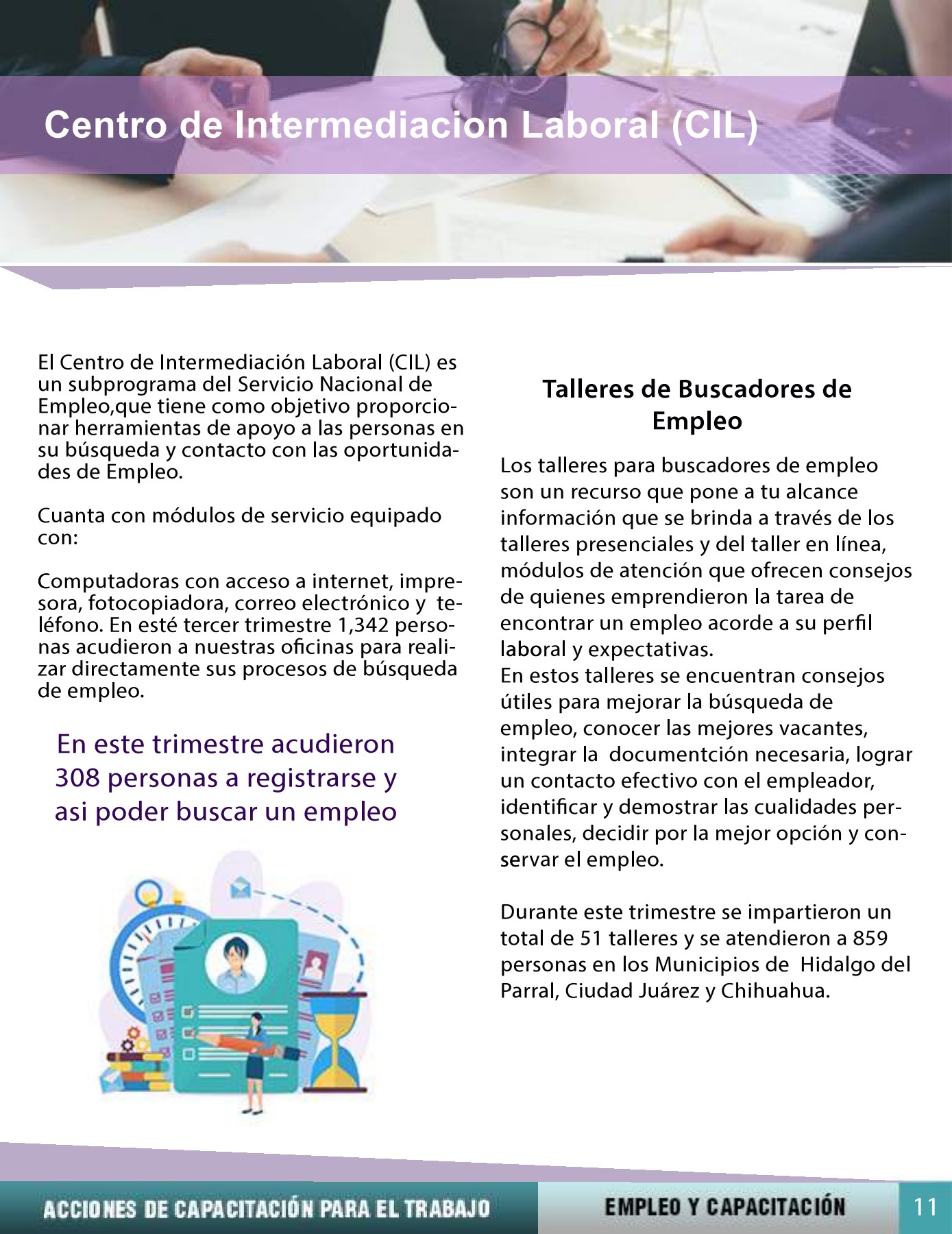 Centro de Intermediacion Laboral (CIL)

El Centro de Intermediación Laboral (CIL) es un subprograma del Servicio Nacional de Empleo,que tiene como objetivo proporcionar herramientas de apoyo a las personas en su búsqueda y contacto con las oportunidades de Empleo.

Cuanta con módulos de servicio equipado con:

Computadoras con acceso a internet, impresora, fotocopiadora, correo electrónico y teléfono. En esté tercer trimestre 1,342 personas acudieron a nuestras oficinas para realizar directamente sus procesos de búsqueda de empleo.

En este trimestre acudieron 308 personas a registrarse y asi poder buscar un empleo

Talleres de Buscadores de Empleo

Los talleres para buscadores de empleo son un recurso que pone a tu alcance información que se brinda a través de los talleres presenciales y del taller en línea, módulos de atención que ofrecen consejos de quienes emprendieron la tarea de encontrar un empleo acorde a su perfil laboral y expectativas.
En estos talleres se encuentran consejos útiles para mejorar la búsqueda de empleo, conocer las mejores vacantes, integrar la documentción necesaria, lograr un contacto efectivo con el empleador, identificar y demostrar las cualidades personales, decidir por la mejor opción y conservar el empleo.

Durante este trimestre se impartieron un total de 51 talleres y se atendieron a 859 personas en los Municipios de Hidalgo del Parral, Ciudad Juárez y Chihuahua.

ACCIONES DE CAPACITACIÓN PARA EL TRABAJO EMPLEO Y CAPACITACIÓN 11